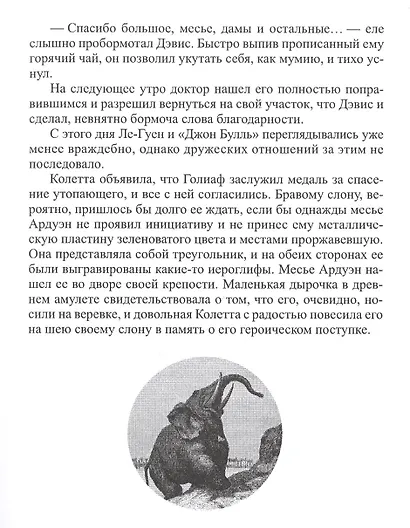 — Спасибо большое, месье, дамы и остальные… — еле слышно пробормотал Дэвис. Быстро выпив прописанный ему горячий чай, он позволил укутать себя, как мумию, и тихо уснул.

На следующее утро доктор нашел его полностью поправившимся и разрешил вернуться на свой участок, что Дэвис и сделал, невнятно бормоча слова благодарности.

С этого дня Ле-Гуен и «Джон Булль» переглядывались уже менее враждебно, однако дружеских отношений за этим не последовало.

Колетта объявила, что Голиаф заслужил медаль за спасение утопающего, и все с ней согласились. Бравому слону, вероятно, пришлось бы долго ее ждать, если бы однажды месье Ардуэн не проявил инициативу и не принес ему металлическую пластину зеленоватого цвета и местами проржавевшую. Она представляла собой треугольник, и на обеих сторонах ее были выгравированы какие-то иероглифы. Месье Ардуэн нашел ее во дворе своей крепости. Маленькая дырочка в древнем амулете свидетельствовала о том, что его, очевидно, носили на веревке, и довольная Колетта с радостью повесила его на шею своему слону в память о его героическом поступке.